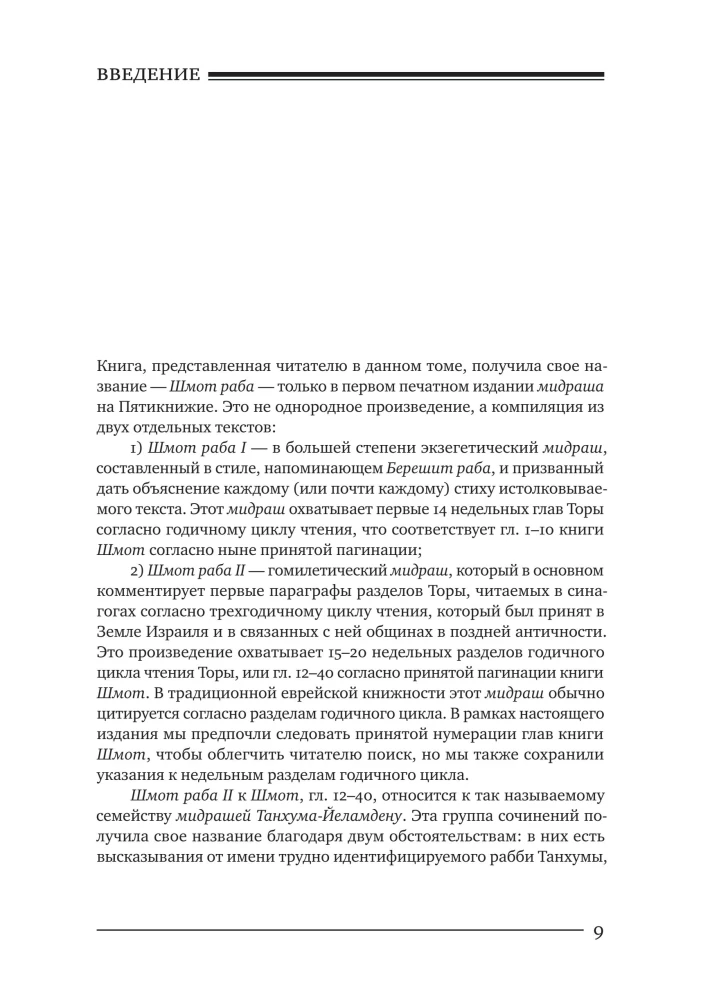 ВВЕДЕНИЕ

Книга, представленная читателю в данном томе, получила свое название — Шмот раба — только в первом печатном издании мидраша на Пятикнижие. Это не однородное произведение, а компиляция из двух отдельных текстов:

1) Шмот раба I — в большей степени экзегетический мидраш, составленный в стиле, напоминающем Берешит раба, и призванный дать объяснение каждому (или почти каждому) стиху истолковываемого текста. Этот мидраш охватывает первые 14 недельных глав Торы согласно годичному циклу чтения, что соответствует гл. 1–10 книги Шмот согласно ныне принятой пагинации;

2) Шмот раба II — гомилетический мидраш, который в основном комментирует первые параграфы разделов Торы, читаемых в синагогах согласно трехгодичному циклу чтения, который был принят в Земле Израиля и в связанных с ней общинах в поздней античности. Это произведение охватывает 15–20 недельных разделов годичного цикла чтения Торы, или гл. 12–40 согласно принятой пагинации книги Шмот. В традиционной еврейской книжности этот мидраш обычно цитируется согласно разделам годичного цикла. В рамках настоящего издания мы предпочли следовать принятой нумерации глав книги Шмот, чтобы облегчить читателю поиск, но мы также сохранили указания к недельным разделам годичного цикла.

Шмот раба II к Шмот, гл. 12–40, относится к так называемому семейству мидрашей Танхума-Йеламдену. Эта группа сочинений получила свое название благодаря двум обстоятельствам: в них есть высказывания от имени трудно идентифицируемого рабби Танхумы,

9